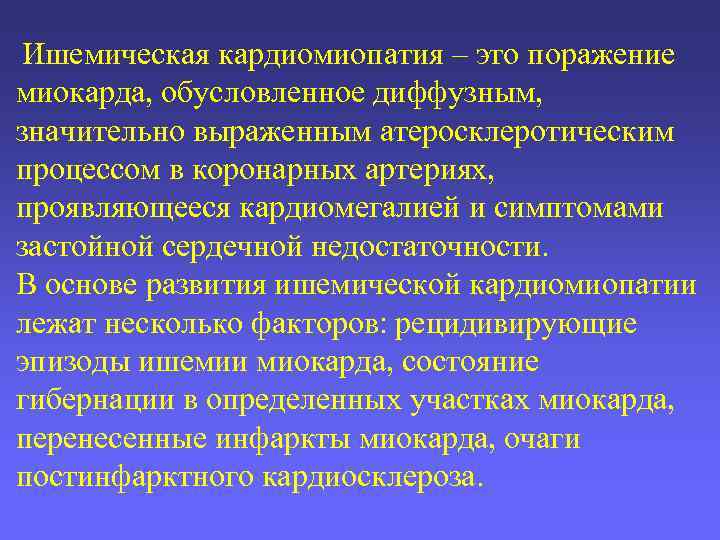 Ишемическая кардиомиопатия – это поражение миокарда, обусловленное диффузным, значительно выраженным атеросклеротическим процессом в коронарных артериях, проявляющееся кардиомегалией и симптомами застойной сердечной недостаточности.
В основе развития ишемической кардиомиопатии лежат несколько факторов: рецидивирующие эпизоды ишемии миокарда, состояние гибернации в определенных участках миокарда, перенесенные инфаркты миокарда, очаги постинфарктного кардиосклероза.